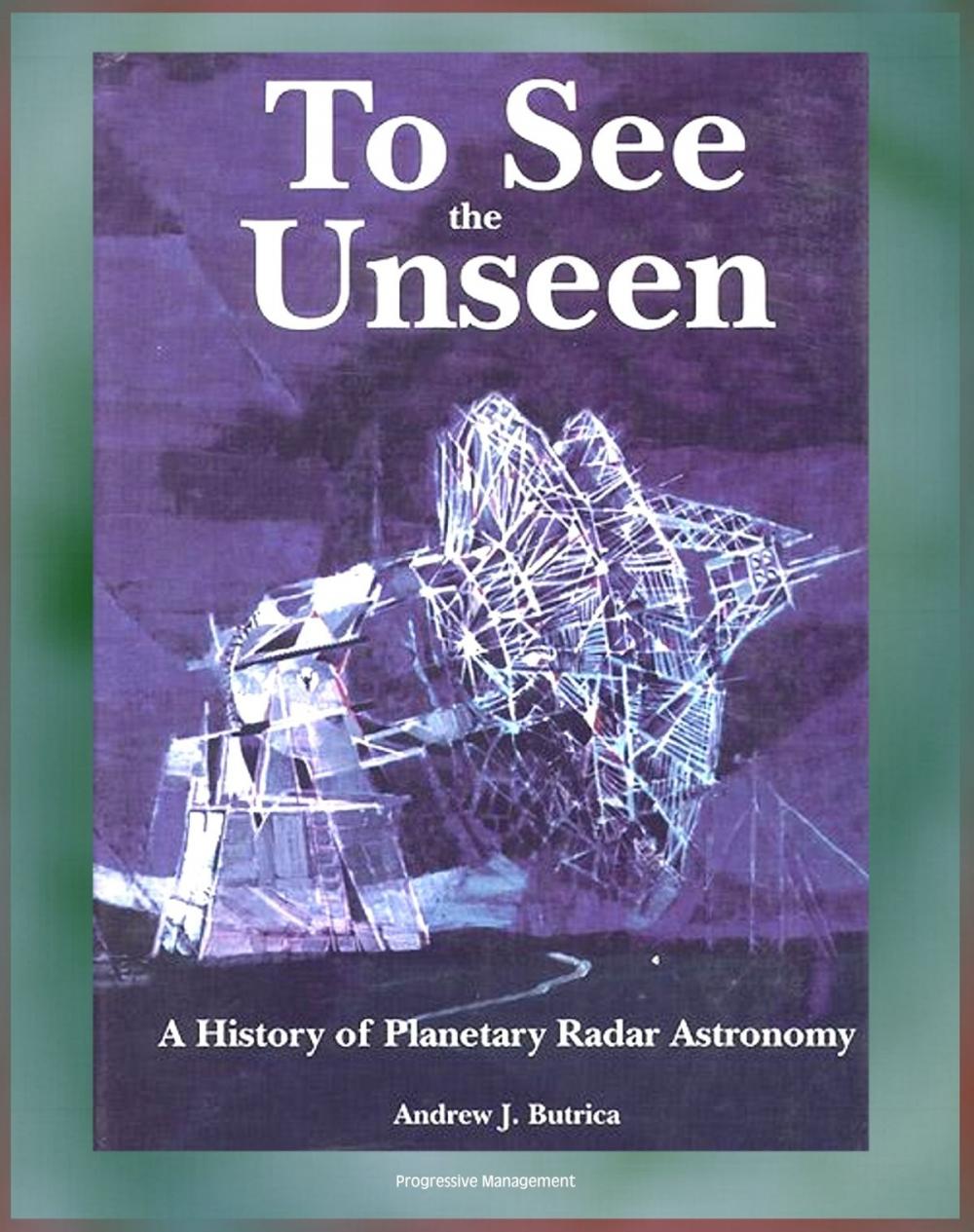 To See the Unseen

A History of Planetary Radar Astronomy

Andrew J. Butrica

Progressive Management